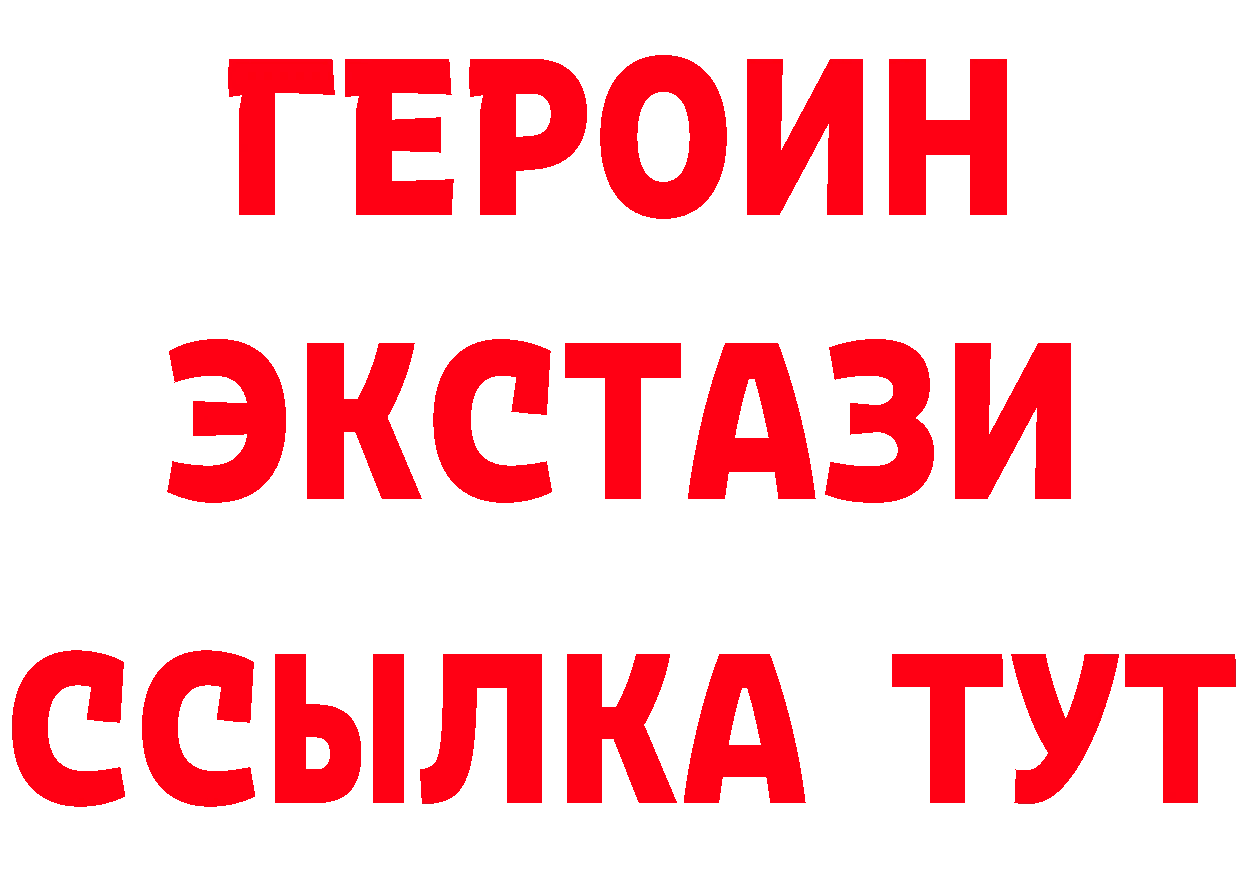 ГЕРОИН
ЭКСТАЗИ
ССЫЛКА ТУТ